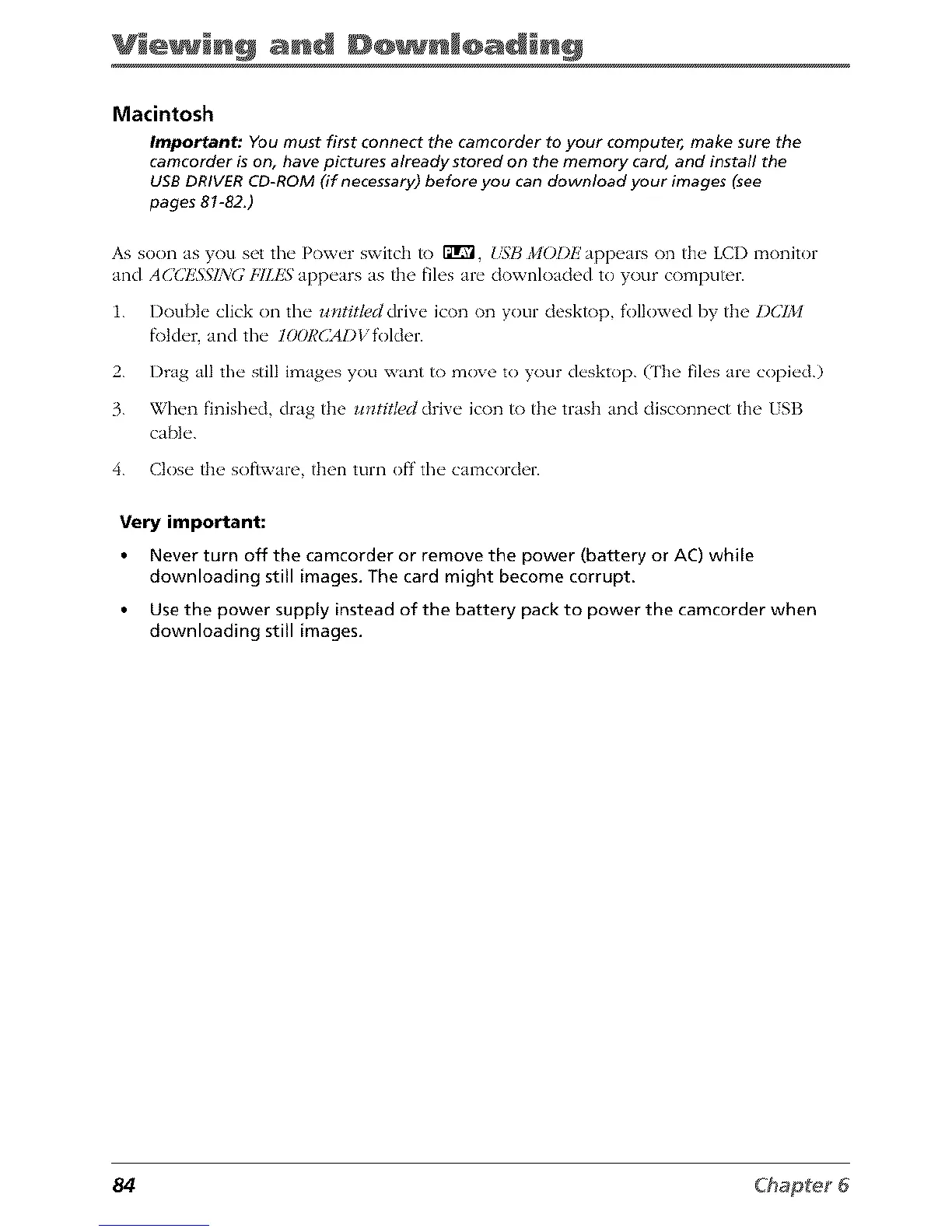 Viewing and Downloading

Macintosh

Important: You must first connect the camcorder to your computer, make sure the camcorder is on, have pictures already stored on the memory card, and install the USB DRIVER CD-ROM (if necessary) before you can download your images (see pages 81-82.)

As soon as you set the Power switch to PLAY, USB MODE appears on the LCD monitor and ACCESSING FILES appears as the files are downloaded to your computer.

1. Double click on the untitled drive icon on your desktop, followed by the DCIM folder, and the 100RCADV folder.

2. Drag all the still images you want to move to your desktop. (The files are copied.)

3. When finished, drag the untitled drive icon to the trash and disconnect the USB cable.

4. Close the software, then turn off the camcorder.

Very important:

• Never turn off the camcorder or remove the power (battery or AC) while downloading still images. The card might become corrupt.

• Use the power supply instead of the battery pack to power the camcorder when downloading still images.

84 Chapter 6